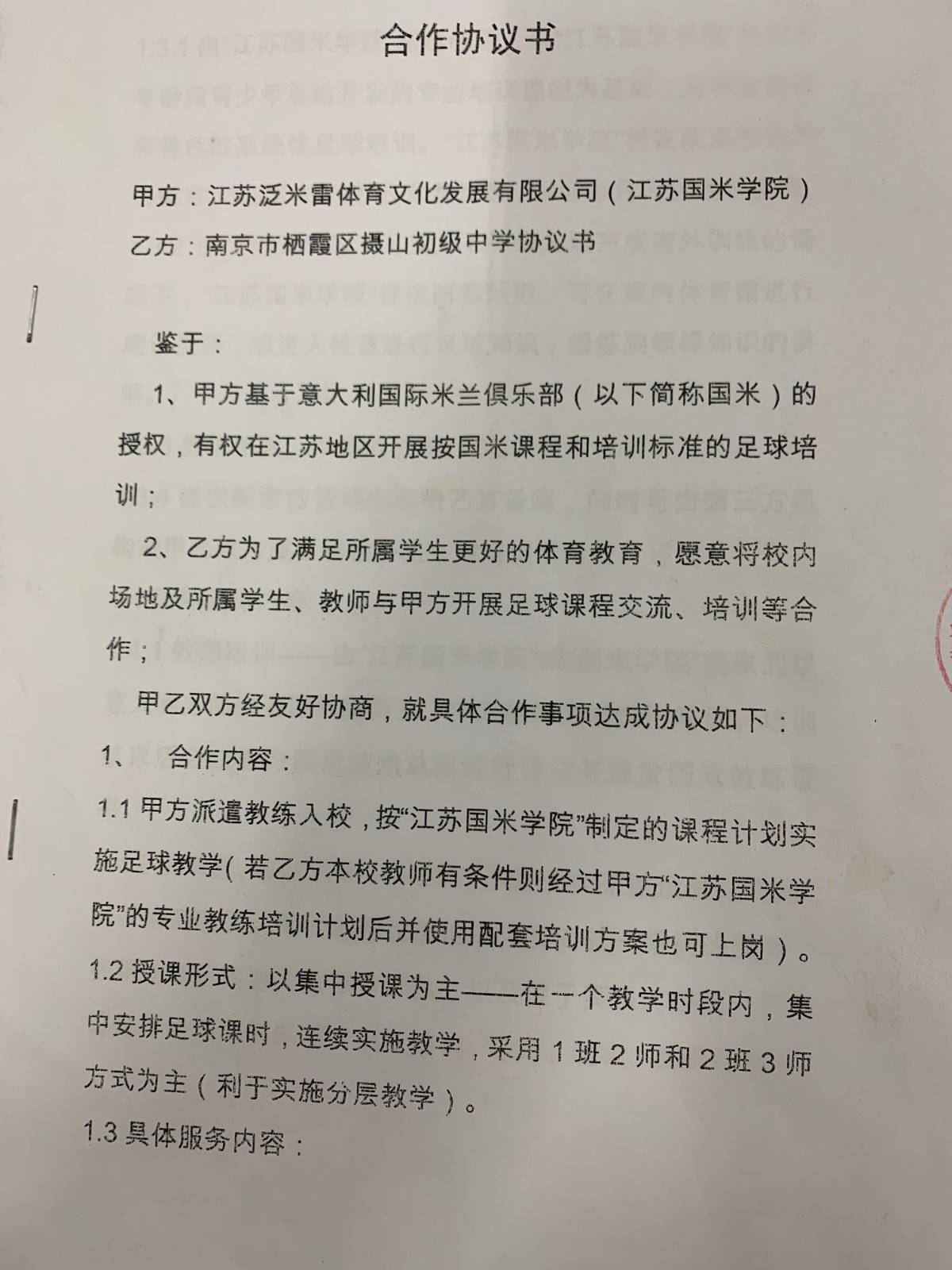 合作协议书

甲方：江苏泛米雷体育文化发展有限公司（江苏国米学院）

乙方：南京市栖霞区摄山初级中学协议书

鉴于：

1、甲方基于意大利国际米兰俱乐部（以下简称国米）的授权，有权在江苏地区开展按国米课程和培训标准的足球培训；

2、乙方为了满足所属学生更好的体育教育，愿意将校内场地及所属学生、教师与甲方开展足球课程交流、培训等合作；

甲乙双方经友好协商，就具体合作事项达成协议如下：

1、 合作内容：

1.1 甲方派遣教练入校，按“江苏国米学院”制定的课程计划实施足球教学（若乙方本校教师有条件则经过甲方“江苏国米学院”的专业教练培训计划后并使用配套培训方案也可上岗）。

1.2 授课形式：以集中授课为主——在一个教学时段内，集中安排足球课时，连续实施教学，采用 1 班 2 师和 2 班 3 师方式为主（利于实施分层教学）。

1.3 具体服务内容：